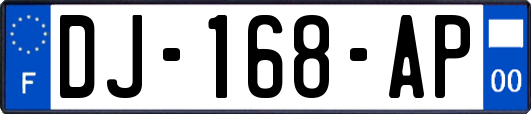 F

DJ-168-AP

00